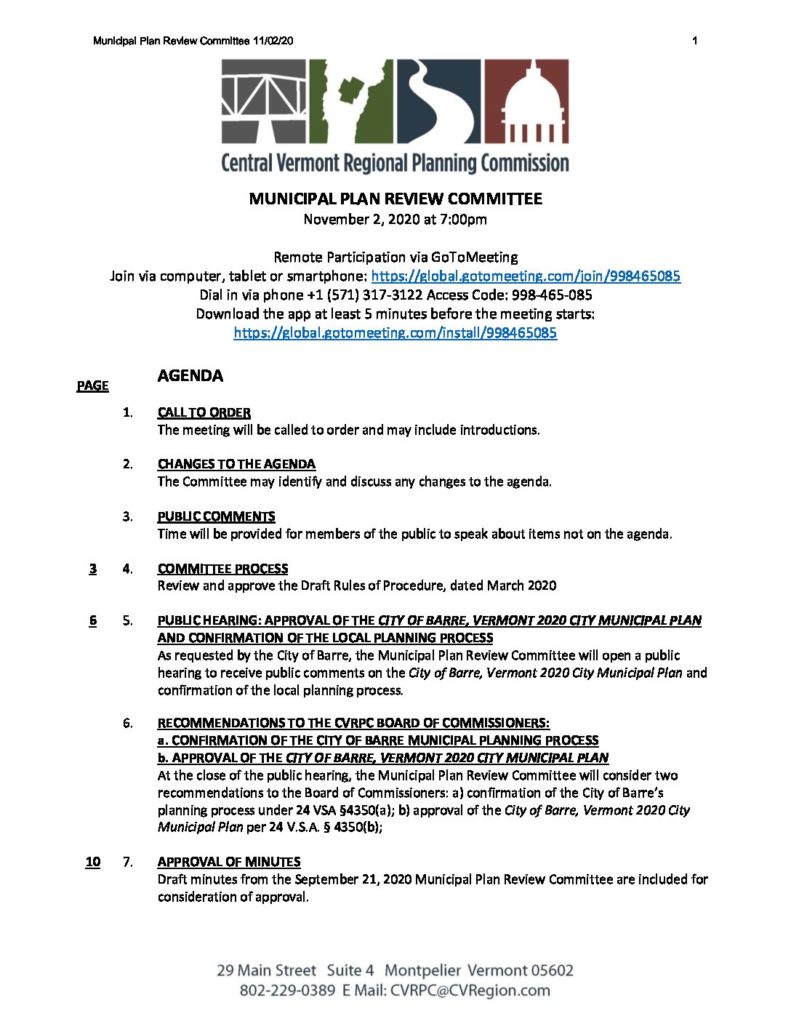 Municipal Plan Review Committee 11/02/20

1

Central Vermont Regional Planning Commission

MUNICIPAL PLAN REVIEW COMMITTEE
November 2, 2020 at 7:00pm

Remote Participation via GoToMeeting
Join via computer, tablet or smartphone: https://global.gotomeeting.com/join/998465085
Dial in via phone +1 (571) 317-3122 Access Code: 998-465-085
Download the app at least 5 minutes before the meeting starts:
https://global.gotomeeting.com/install/998465085

PAGE

AGENDA

1. CALL TO ORDER
The meeting will be called to order and may include introductions.

2. CHANGES TO THE AGENDA
The Committee may identify and discuss any changes to the agenda.

3. PUBLIC COMMENTS
Time will be provided for members of the public to speak about items not on the agenda.

3 4. COMMITTEE PROCESS
Review and approve the Draft Rules of Procedure, dated March 2020

6 5. PUBLIC HEARING: APPROVAL OF THE CITY OF BARRE, VERMONT 2020 CITY MUNICIPAL PLAN AND CONFIRMATION OF THE LOCAL PLANNING PROCESS
As requested by the City of Barre, the Municipal Plan Review Committee will open a public hearing to receive public comments on the City of Barre, Vermont 2020 City Municipal Plan and confirmation of the local planning process.

6. RECOMMENDATIONS TO THE CVRPC BOARD OF COMMISSIONERS:
a. CONFIRMATION OF THE CITY OF BARRE MUNICIPAL PLANNING PROCESS
b. APPROVAL OF THE CITY OF BARRE, VERMONT 2020 CITY MUNICIPAL PLAN
At the close of the public hearing, the Municipal Plan Review Committee will consider two recommendations to the Board of Commissioners: a) confirmation of the City of Barre's planning process under 24 VSA §4350(a); b) approval of the City of Barre, Vermont 2020 City Municipal Plan per 24 V.S.A. § 4350(b);

10 7. APPROVAL OF MINUTES
Draft minutes from the September 21, 2020 Municipal Plan Review Committee are included for consideration of approval.

29 Main Street Suite 4 Montpelier Vermont 05602
802-229-0389 E Mail: CVRPC@CVRegion.com